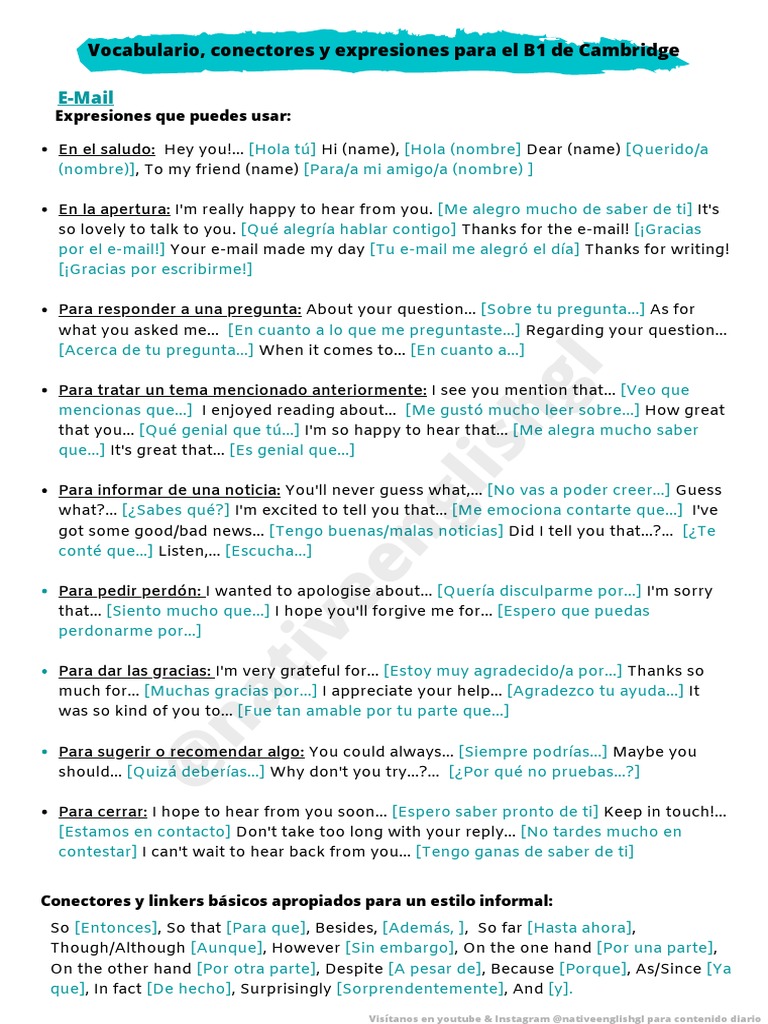 Vocabulario, conectores y expresiones para el B1 de Cambridge

E-Mail
Expresiones que puedes usar:

• En el saludo: Hey you!... [Hola tú] Hi (name), [Hola (nombre] Dear (name) [Querido/a (nombre)], To my friend (name) [Para/a mi amigo/a (nombre) ]

• En la apertura: I'm really happy to hear from you. [Me alegro mucho de saber de ti] It's so lovely to talk to you. [Qué alegría hablar contigo] Thanks for the e-mail! [¡Gracias por el e-mail!] Your e-mail made my day [Tu e-mail me alegró el día] Thanks for writing! [¡Gracias por escribirme!]

• Para responder a una pregunta: About your question... [Sobre tu pregunta...] As for what you asked me... [En cuanto a lo que me preguntaste...] Regarding your question... [Acerca de tu pregunta...] When it comes to... [En cuanto a...]

• Para tratar un tema mencionado anteriormente: I see you mention that... [Veo que mencionas que...] I enjoyed reading about... [Me gustó mucho leer sobre...] How great that you... [Qué genial que tú...] I'm so happy to hear that... [Me alegra mucho saber que...] It's great that... [Es genial que...]

• Para informar de una noticia: You'll never guess what,... [No vas a poder creer...] Guess what?... [¿Sabes qué?] I'm excited to tell you that... [Me emociona contarte que...] I've got some good/bad news... [Tengo buenas/malas noticias] Did I tell you that...?... [¿Te conté que...] Listen,... [Escucha...]

• Para pedir perdón: I wanted to apologise about... [Quería disculparme por...] I'm sorry that... [Siento mucho que...] I hope you'll forgive me for... [Espero que puedas perdonarme por...]

• Para dar las gracias: I'm very grateful for... [Estoy muy agradecido/a por...] Thanks so much for... [Muchas gracias por...] I appreciate your help... [Agradezco tu ayuda...] It was so kind of you to... [Fue tan amable por tu parte que...]

• Para sugerir o recomendar algo: You could always... [Siempre podrías...] Maybe you should... [Quizá deberías...] Why don't you try...?... [¿Por qué no pruebas...?]

• Para cerrar: I hope to hear from you soon... [Espero saber pronto de ti] Keep in touch!... [Estamos en contacto] Don't take too long with your reply... [No tardes mucho en contestar] I can't wait to hear back from you... [Tengo ganas de saber de ti]

Conectores y linkers básicos apropiados para un estilo informal:

So [Entonces], So that [Para que], Besides, [Además, ], So far [Hasta ahora], Though/Although [Aunque], However [Sin embargo], On the one hand [Por una parte], On the other hand [Por otra parte], Despite [A pesar de], Because [Porque], As/Since [Ya que], In fact [De hecho], Surprisingly [Sorprendentemente], And [y].

@nativeenglishgl

Visítanos en youtube & Instagram @nativeenglishgl para contenido diario